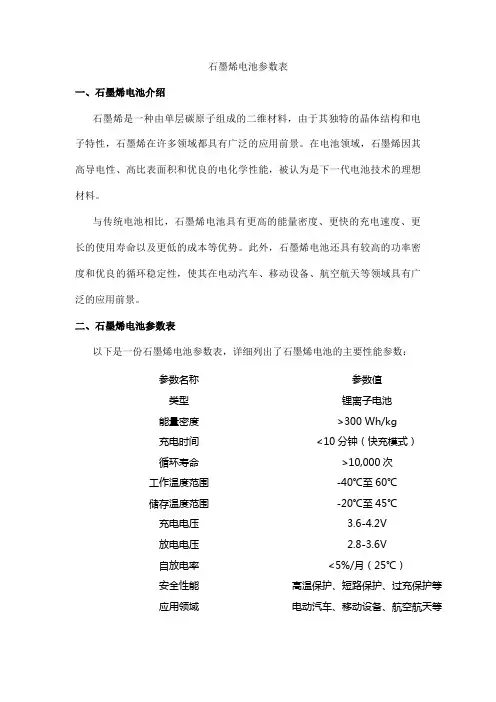 石墨烯电池参数表

一、石墨烯电池介绍

石墨烯是一种由单层碳原子组成的二维材料，由于其独特的晶体结构和电子特性，石墨烯在许多领域都具有广泛的应用前景。在电池领域，石墨烯因其高导电性、高比表面积和优良的电化学性能，被认为是下一代电池技术的理想材料。

与传统电池相比，石墨烯电池具有更高的能量密度、更快的充电速度、更长的使用寿命以及更低的成本等优势。此外，石墨烯电池还具有较高的功率密度和优良的循环稳定性，使其在电动汽车、移动设备、航空航天等领域具有广泛的应用前景。

二、石墨烯电池参数表

以下是一份石墨烯电池参数表，详细列出了石墨烯电池的主要性能参数：

| 参数名称 | 参数值 |
|---|---|
| 类型 | 锂离子电池 |
| 能量密度 | >300 Wh/kg |
| 充电时间 | <10 分钟（快充模式） |
| 循环寿命 | >10,000 次 |
| 工作温度范围 | -40℃至 60℃ |
| 储存温度范围 | -20℃至 45℃ |
| 充电电压 | 3.6-4.2V |
| 放电电压 | 2.8-3.6V |
| 自放电率 | <5%/月（25℃） |
| 安全性能 | 高温保护、短路保护、过充保护等 |
| 应用领域 | 电动汽车、移动设备、航空航天等 |